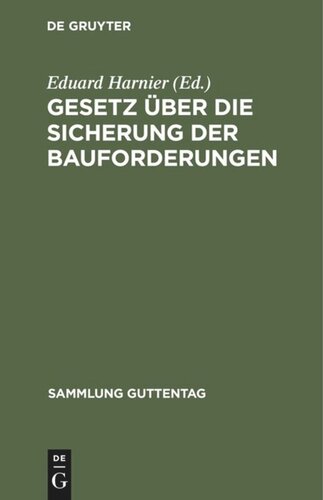 DE GRUYTER

Eduard Harnier (Ed.)

GESETZ ÜBER DIE SICHERUNG DER BAUFORDERUNGEN

SAMMLUNG GUTTENTAG

DE
G